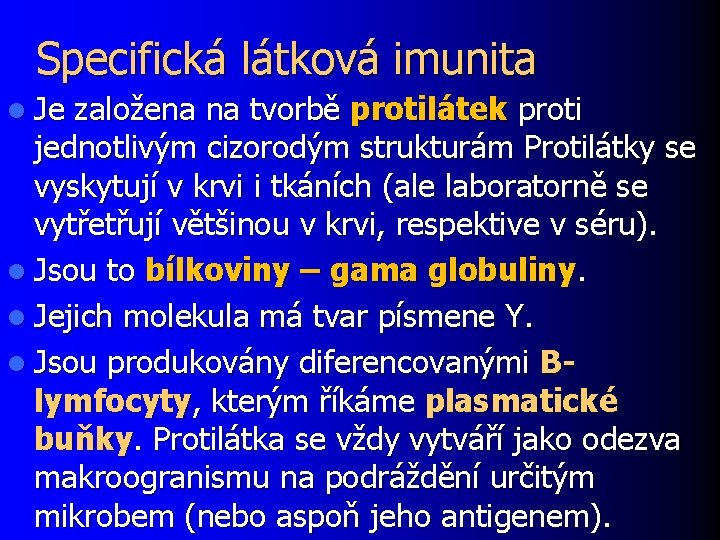 Specifická látková imunita

Je založena na tvorbě protilátek proti jednotlivým cizorodým strukturám Protilátky se vyskytují v krvi i tkáních (ale laboratorně se vytřetřují většinou v krvi, respektive v séru).

Jsou to bílkoviny – gama globuliny.

Jejich molekula má tvar písmene Y.

Jsou produkovány diferencovanými B-lymfocyty, kterým říkáme plasmatické buňky. Protilátka se vždy vytváří jako odezva makroogranismu na podráždění určitým mikrobem (nebo aspoň jeho antigenem).